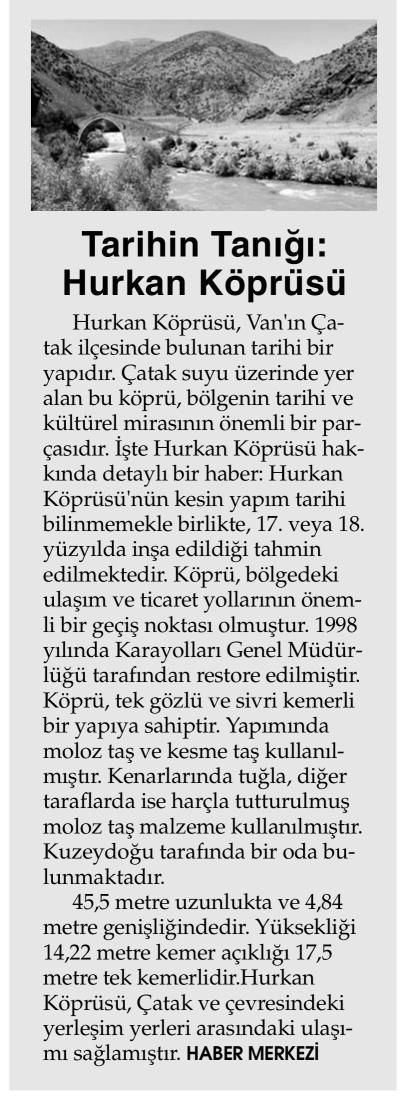 Tarihin Tanığı: Hurkan Köprüsü

Hurkan Köprüsü, Van'ın Çatak ilçesinde bulunan tarihi bir yapıdır. Çatak suyu üzerinde yer alan bu köprü, bölgenin tarihi ve kültürel mirasının önemli bir parçasıdır. İşte Hurkan Köprüsü hakkında detaylı bir haber: Hurkan Köprüsü'nün kesin yapım tarihi bilinmemekle birlikte, 17. veya 18. yüzyılda inşa edildiği tahmin edilmektedir. Köprü, bölgedeki ulaşım ve ticaret yollarının önemli bir geçiş noktası olmuştur. 1998 yılında Karayolları Genel Müdürlüğü tarafından restore edilmiştir. Köprü, tek gözlü ve sivri kemerli bir yapıya sahiptir. Yapımında moloz taş ve kesme taş kullanılmıştır. Kenarlarında tuğla, diğer taraflarda ise harçla tutturulmuş moloz taş malzeme kullanılmıştır. Kuzeydoğu tarafında bir oda bulunmaktadır.

45,5 metre uzunlukta ve 4,84 metre genişliğindedir. Yüksekliği 14,22 metre kemer açıklığı 17,5 metre tek kemerlidir.Hurkan Köprüsü, Çatak ve çevresindeki yerleşim yerleri arasındaki ulaşımı sağlamıştır. HABER MERKEZİ